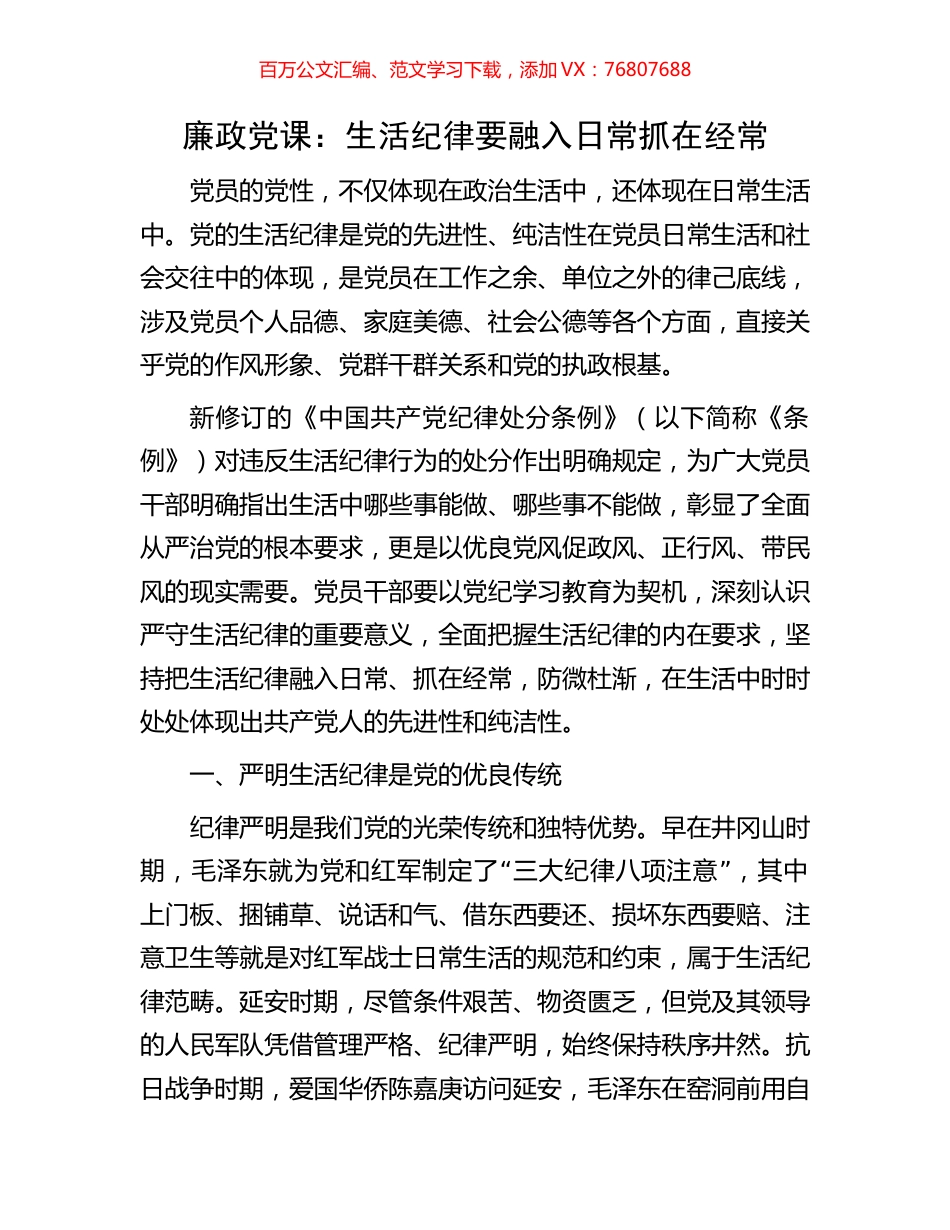 百万公文汇编、范文学习下载，添加 VX：76807688

廉政党课：生活纪律要融入日常抓在经常

党员的党性，不仅体现在政治生活中，还体现在日常生活中。党的生活纪律是党的先进性、纯洁性在党员日常生活和社会交往中的体现，是党员在工作之余、单位之外的律己底线，涉及党员个人品德、家庭美德、社会公德等各个方面，直接关乎党的作风形象、党群干群关系和党的执政根基。

新修订的《中国共产党纪律处分条例》（以下简称《条例》）对违反生活纪律行为的处分作出明确规定，为广大党员干部明确指出生活中哪些事能做、哪些事不能做，彰显了全面从严治党的根本要求，更是以优良党风促政风、正行风、带民风的现实需要。党员干部要以党纪学习教育为契机，深刻认识严守生活纪律的重要意义，全面把握生活纪律的内在要求，坚持把生活纪律融入日常、抓在经常，防微杜渐，在生活中时时处处体现出共产党人的先进性和纯洁性。

一、严明生活纪律是党的优良传统

纪律严明是我们党的光荣传统和独特优势。早在井冈山时期，毛泽东就为党和红军制定了“三大纪律八项注意”，其中上门板、捆铺草、说话和气、借东西要还、损坏东西要赔、注意卫生等就是对红军战士日常生活的规范和约束，属于生活纪律范畴。延安时期，尽管条件艰苦、物资匮乏，但党及其领导的人民军队凭借管理严格、纪律严明，始终保持秩序井然。抗日战争时期，爱国华侨陈嘉庚访问延安，毛泽东在窑洞前用自